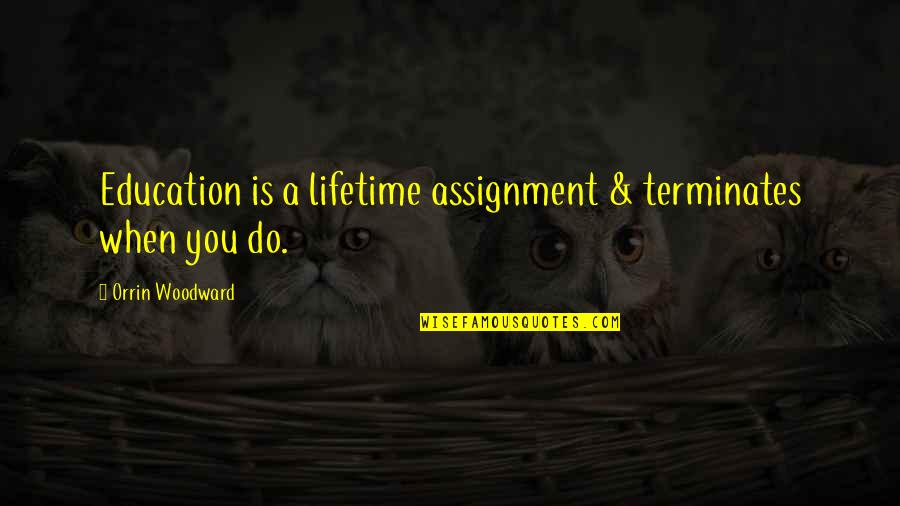 Education is a lifetime assignment & terminates when you do.

Orrin Woodward

WISEFAMOUSQUOTES.COM